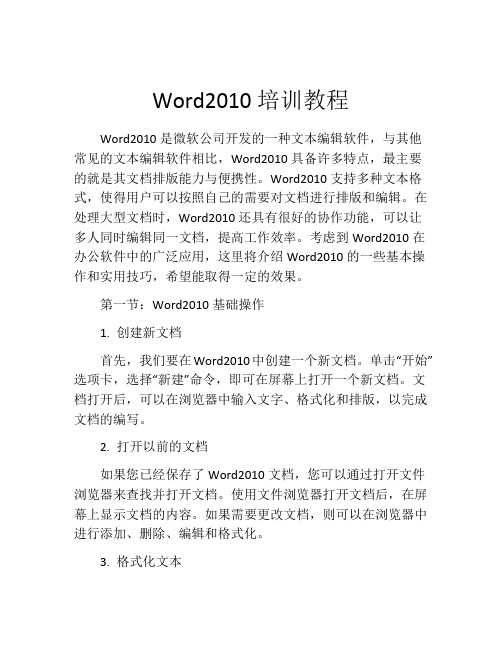 Word2010 培训教程

Word2010 是微软公司开发的一种文本编辑软件，与其他常见的文本编辑软件相比，Word2010 具备许多特点，最主要的就是其文档排版能力与便携性。Word2010 支持多种文本格式，使得用户可以按照自己的需要对文档进行排版和编辑。在处理大型文档时，Word2010 还具有很好的协作功能，可以让多人同时编辑同一文档，提高工作效率。考虑到 Word2010 在办公软件中的广泛应用，这里将介绍 Word2010 的一些基本操作和实用技巧，希望能取得一定的效果。

第一节：Word2010 基础操作

1. 创建新文档

首先，我们要在 Word2010 中创建一个新文档。单击“开始”选项卡，选择“新建”命令，即可在屏幕上打开一个新文档。文档打开后，可以在浏览器中输入文字、格式化和排版，以完成文档的编写。

2. 打开以前的文档

如果您已经保存了 Word2010 文档，您可以通过打开文件浏览器来查找并打开文档。使用文件浏览器打开文档后，在屏幕上显示文档的内容。如果需要更改文档，则可以在浏览器中进行添加、删除、编辑和格式化。

3. 格式化文本